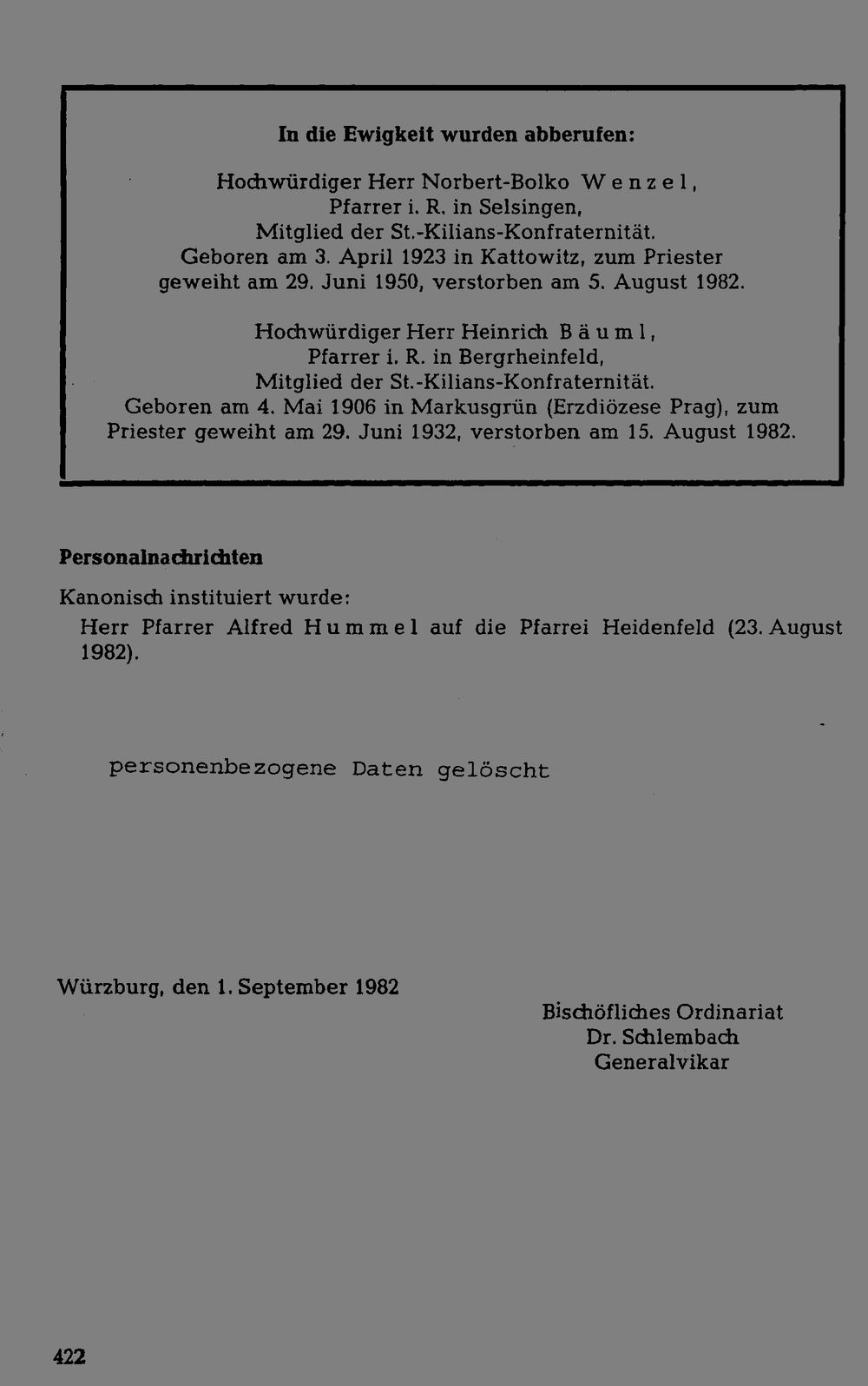 In die Ewigkeit wurden abberufen:

Hochwürdiger Herr Norbert-Bolko Wenzel,
Pfarrer i. R. in Selsingen,
Mitglied der St.-Kilians-Konfraternität.
Geboren am 3. April 1923 in Kattowitz, zum Priester geweiht am 29. Juni 1950, verstorben am 5. August 1982.

Hochwürdiger Herr Heinrich Bäuml,
Pfarrer i. R. in Bergrheinfeld,
Mitglied der St.-Kilians-Konfraternität.
Geboren am 4. Mai 1906 in Markusgrün (Erzdiözese Prag), zum Priester geweiht am 29. Juni 1932, verstorben am 15. August 1982.

Personalnachrichten

Kanonisch instituiert wurde:

Herr Pfarrer Alfred Hummel auf die Pfarrei Heidenfeld (23. August 1982).

personenbezogene Daten gelöscht

Würzburg, den 1. September 1982

Bischöfliches Ordinariat
Dr. Schlembach
Generalvikar

422